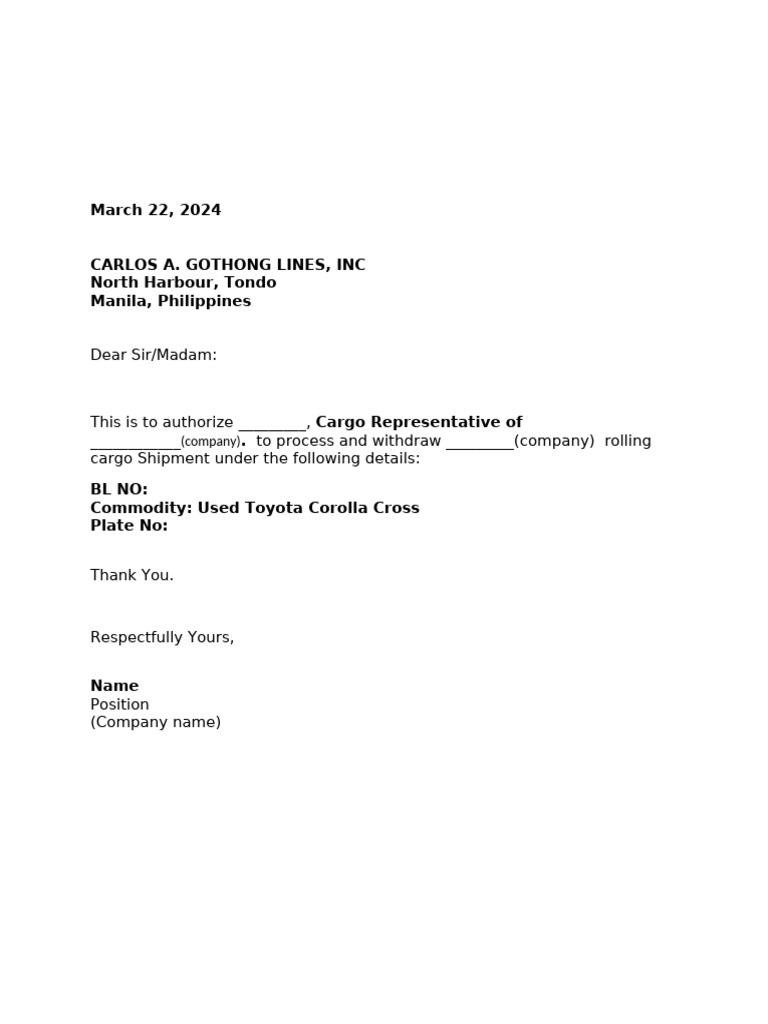 March 22, 2024

CARLOS A. GOTHONG LINES, INC
North Harbour, Tondo
Manila, Philippines

Dear Sir/Madam:

This is to authorize ____, Cargo Representative of ____(company). to process and withdraw ____(company) rolling cargo Shipment under the following details:

BL NO:
Commodity: Used Toyota Corolla Cross
Plate No:

Thank You.

Respectfully Yours,

Name
Position
(Company name)